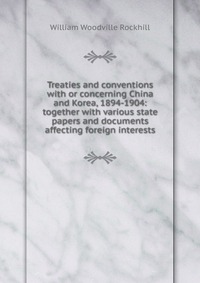 William Woodville Rockhill

Treaties and conventions with or concerning China and Korea, 1894-1904: together with various state papers and documents affecting foreign interests